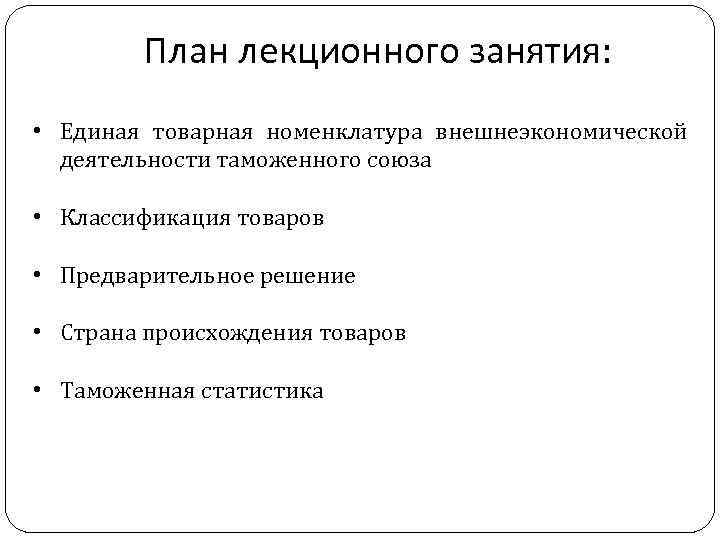 План лекционного занятия:

• Единая товарная номенклатура внешнеэкономической деятельности таможенного союза

• Классификация товаров

• Предварительное решение

• Страна происхождения товаров

• Таможенная статистика